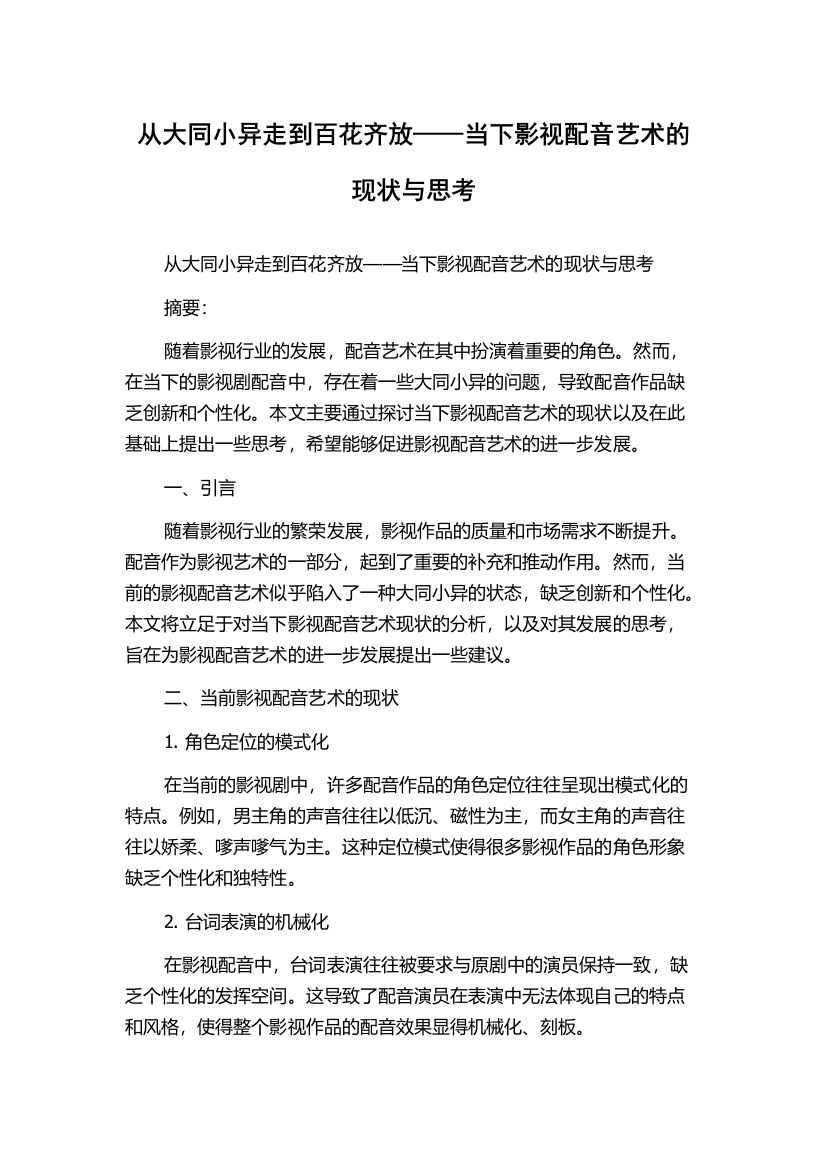 从大同小异走到百花齐放——当下影视配音艺术的现状与思考

从大同小异走到百花齐放——当下影视配音艺术的现状与思考

摘要:

随着影视行业的发展，配音艺术在其中扮演着重要的角色。然而，在当下的影视剧配音中，存在着一些大同小异的问题，导致配音作品缺乏创新和个性化。本文主要通过探讨当下影视配音艺术的现状以及在此基础上提出一些思考，希望能够促进影视配音艺术的进一步发展。

一、引言

随着影视行业的繁荣发展，影视作品的质量和市场需求不断提升。配音作为影视艺术的一部分，起到了重要的补充和推动作用。然而，当前的影视配音艺术似乎陷入了一种大同小异的状态，缺乏创新和个性化。本文将立足于对当下影视配音艺术现状的分析，以及对其发展的思考，旨在为影视配音艺术的进一步发展提出一些建议。

二、当前影视配音艺术的现状

1. 角色定位的模式化

在当前的影视剧中，许多配音作品的角色定位往往呈现出模式化的特点。例如，男主角的声音往往以低沉、磁性为主，而女主角的声音往往以娇柔、嗲声嗲气为主。这种定位模式使得很多影视作品的角色形象缺乏个性化和独特性。

2. 台词表演的机械化

在影视配音中，台词表演往往被要求与原剧中的演员保持一致，缺乏个性化的发挥空间。这导致了配音演员在表演中无法体现自己的特点和风格，使得整个影视作品的配音效果显得机械化、刻板。